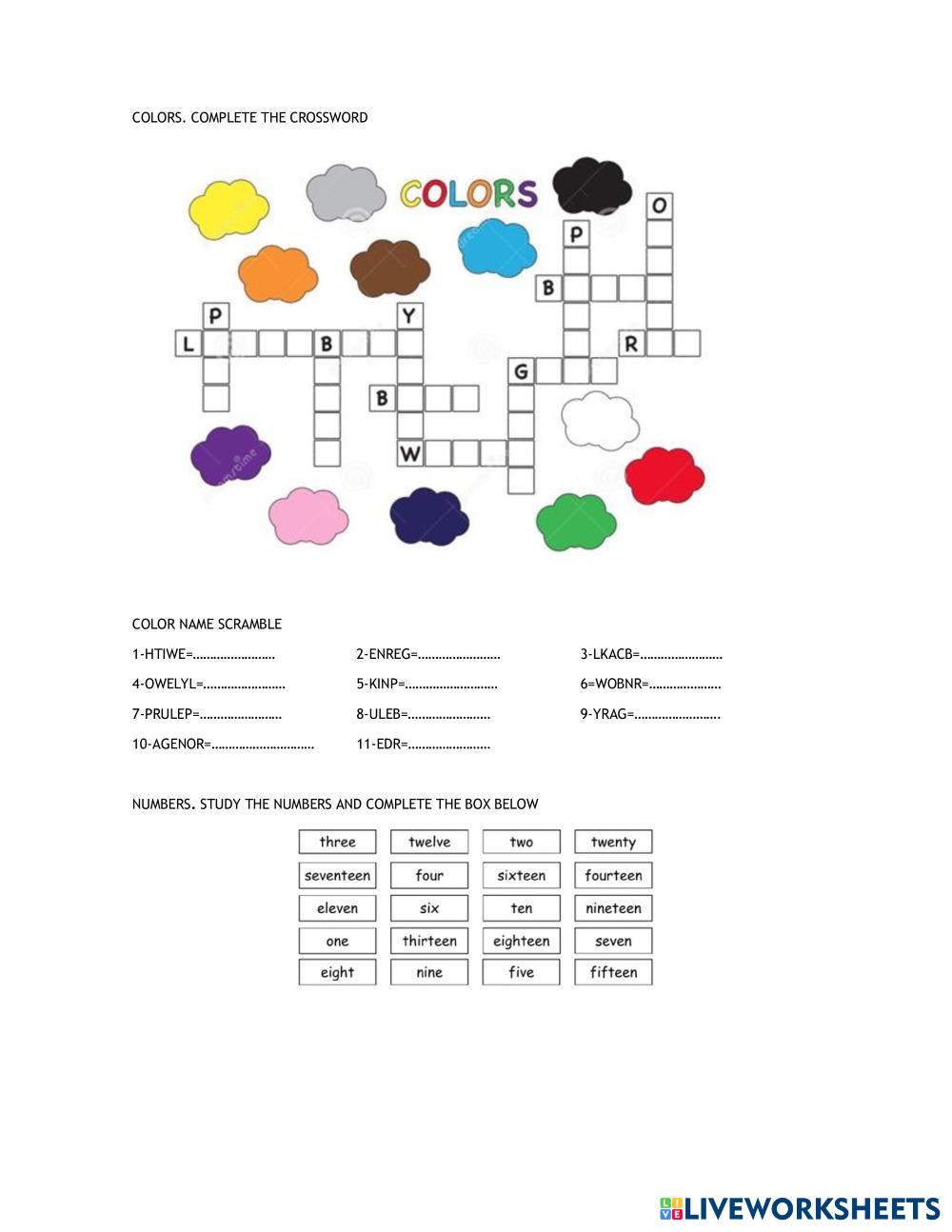 COLORS. COMPLETE THE CROSSWORD

COLORS

O
P
B
P
Y
L
B
R
G
B
W

COLOR NAME SCRAMBLE

1-HTIWE=……………………
2-ENREG=……………………
3-LKACB=……………………

4-OWELYL=……………………
5-KINP=………………………
6=WOBNR=…………………

7-PRULEP=……………………
8-ULEB=……………………
9-YRAG=…………………….

10-AGENOR=…………………………
11-EDR=……………………

NUMBERS. STUDY THE NUMBERS AND COMPLETE THE BOX BELOW

| three | twelve | two | twenty |
|---|---|---|---|
| seventeen | four | sixteen | fourteen |
| eleven | six | ten | nineteen |
| one | thirteen | eighteen | seven |
| eight | nine | five | fifteen |

LIVEWORKSHEETS